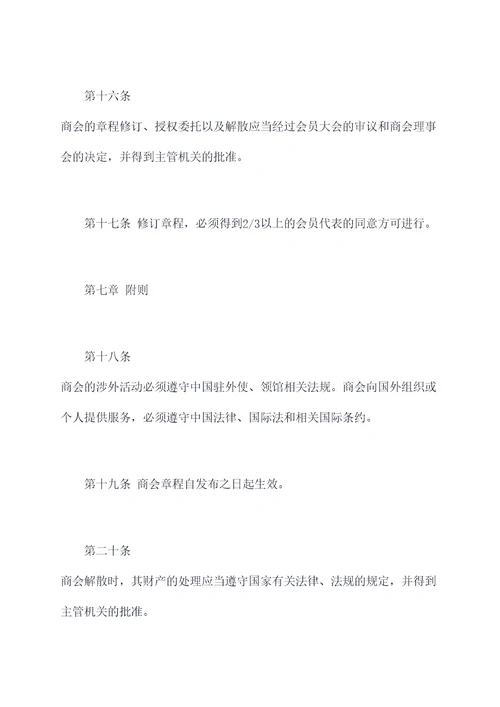 第十六条

商会的章程修订、授权委托以及解散应当经过会员大会的审议和商会理事会的决定，并得到主管机关的批准。

第十七条 修订章程，必须得到2/3以上的会员代表的同意方可进行。

第七章 附则

第十八条

商会的涉外活动必须遵守中国驻外使、领馆相关法规。商会向国外组织或个人提供服务，必须遵守中国法律、国际法和相关国际条约。

第十九条 商会章程自发布之日起生效。

第二十条

商会解散时，其财产的处理应当遵守国家有关法律、法规的规定，并得到主管机关的批准。